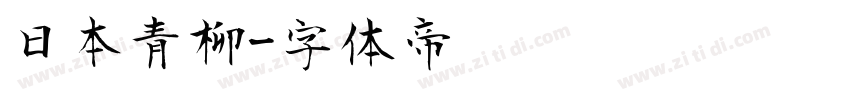 日本青柳-字体帝

www.zi ti di.com www.zi ti di.com www.zi ti di.com www.zi ti di.com